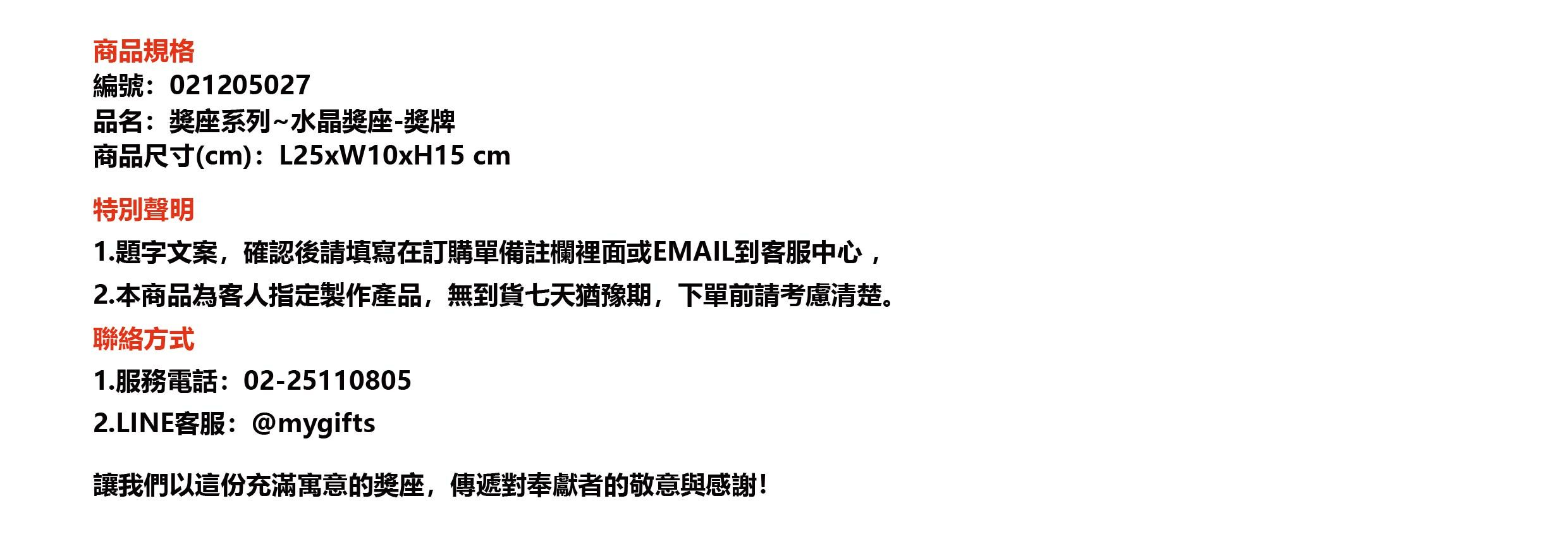 商品規格
編號：021205027
品名：獎座系列~水晶獎座-獎牌
商品尺寸(cm)：L25xW10xH15 cm

特別聲明
1.題字文案，確認後請填寫在訂購單備註欄裡面或EMAIL到客服中心，
2.本商品為客人指定製作產品，無到貨七天猶豫期，下單前請考慮清楚。
聯絡方式
1.服務電話：02-25110805
2.LINE客服：@mygifts

讓我們以這份充滿寓意的獎座，傳遞對奉獻者的敬意與感謝！